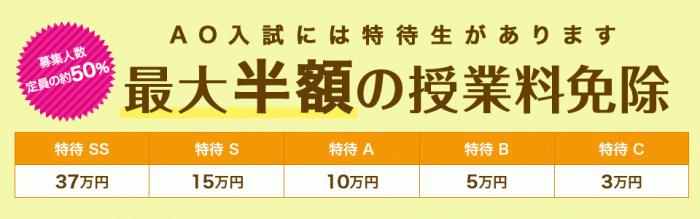 募集人数
定員の約50%

AO入試には特待生があります

最大半額の授業料免除

| 特待 SS | 特待 S | 特待 A | 特待 B | 特待 C |
|---|---|---|---|---|
| 37万円 | 15万円 | 10万円 | 5万円 | 3万円 |